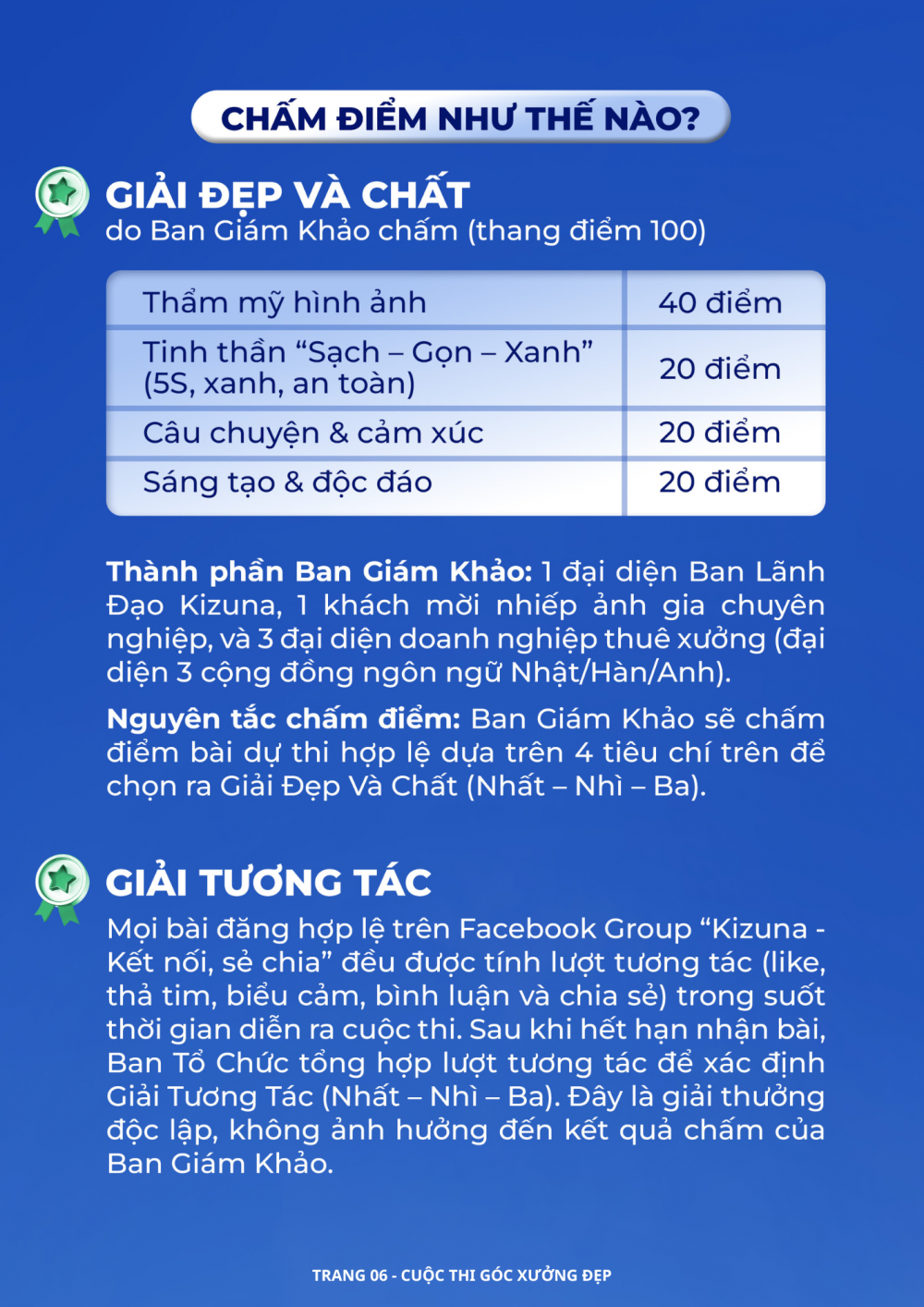 CHẤM ĐIỂM NHƯ THẾ NÀO?

GIẢI ĐẸP VÀ CHẤT
do Ban Giám Khảo chấm (thang điểm 100)

| Thẩm mỹ hình ảnh | 40 điểm |
|---|---|
| Tinh thần "Sạch – Gọn – Xanh" (5S, xanh, an toàn) | 20 điểm |
| Câu chuyện & cảm xúc | 20 điểm |
| Sáng tạo & độc đáo | 20 điểm |

Thành phần Ban Giám Khảo: 1 đại diện Ban Lãnh Đạo Kizuna, 1 khách mời nhiếp ảnh gia chuyên nghiệp, và 3 đại diện doanh nghiệp thuê xưởng (đại diện 3 cộng đồng ngôn ngữ Nhật/Hàn/Anh).

Nguyên tắc chấm điểm: Ban Giám Khảo sẽ chấm điểm bài dự thi hợp lệ dựa trên 4 tiêu chí trên để chọn ra Giải Đẹp Và Chất (Nhất – Nhì – Ba).

GIẢI TƯƠNG TÁC
Mọi bài đăng hợp lệ trên Facebook Group "Kizuna - Kết nối, sẻ chia" đều được tính lượt tương tác (like, thả tim, biểu cảm, bình luận và chia sẻ) trong suốt thời gian diễn ra cuộc thi. Sau khi hết hạn nhận bài, Ban Tổ Chức tổng hợp lượt tương tác để xác định Giải Tương Tác (Nhất – Nhì – Ba). Đây là giải thưởng độc lập, không ảnh hưởng đến kết quả chấm của Ban Giám Khảo.

TRANG 06 - CUỘC THI GÓC XƯỞNG ĐẸP